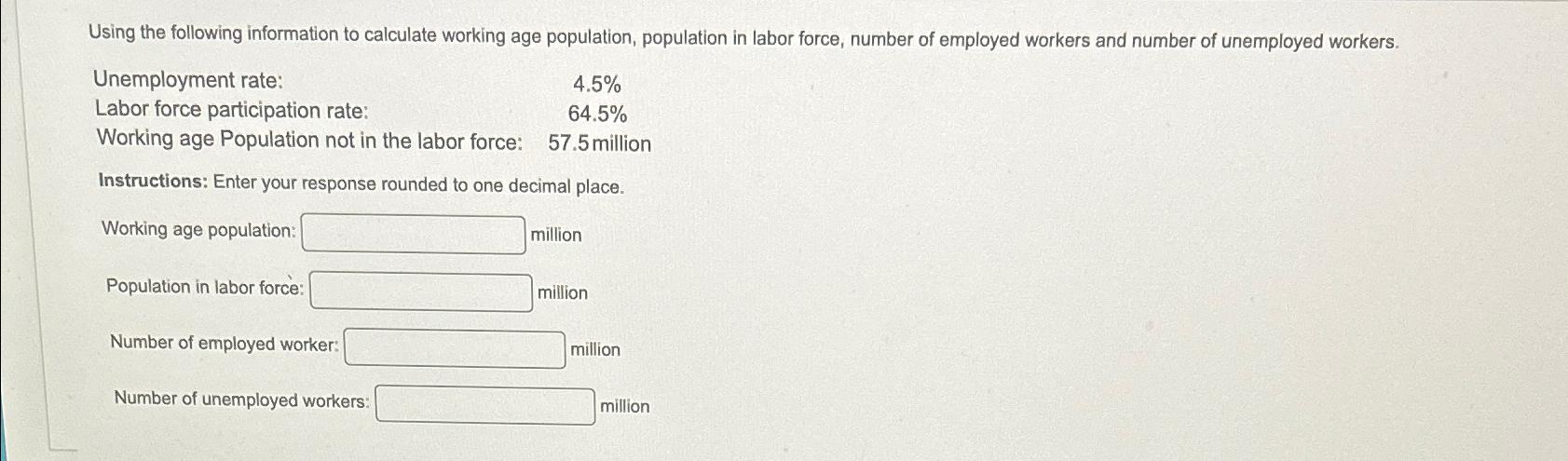 Using the following information to calculate working age population, population in labor force, number of employed workers and number of unemployed workers.

| | |
|---|---|
| Unemployment rate: | 4.5% |
| Labor force participation rate: | 64.5% |
| Working age Population not in the labor force: | 57.5 million |

Instructions: Enter your response rounded to one decimal place.

Working age population: million

Population in labor force: million

Number of employed worker: million

Number of unemployed workers: million